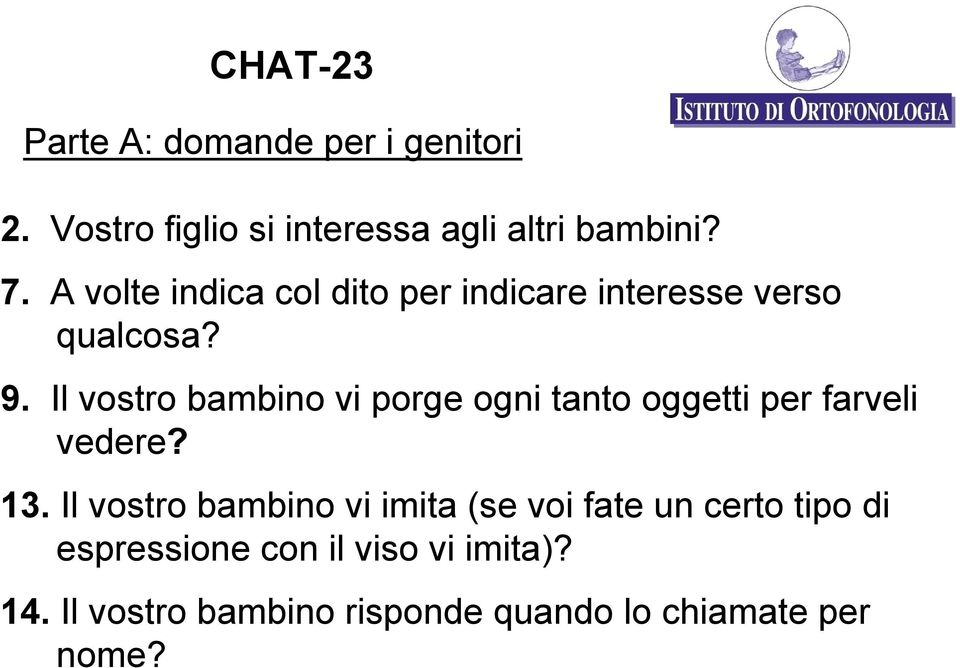 CHAT-23

ISTITUTO DI ORTOFONOLOGIA

Parte A: domande per i genitori

2. Vostro figlio si interessa agli altri bambini?

7. A volte indica col dito per indicare interesse verso qualcosa?

9. Il vostro bambino vi porge ogni tanto oggetti per farveli vedere?

13. Il vostro bambino vi imita (se voi fate un certo tipo di espressione con il viso vi imita)?

14. Il vostro bambino risponde quando lo chiamate per nome?